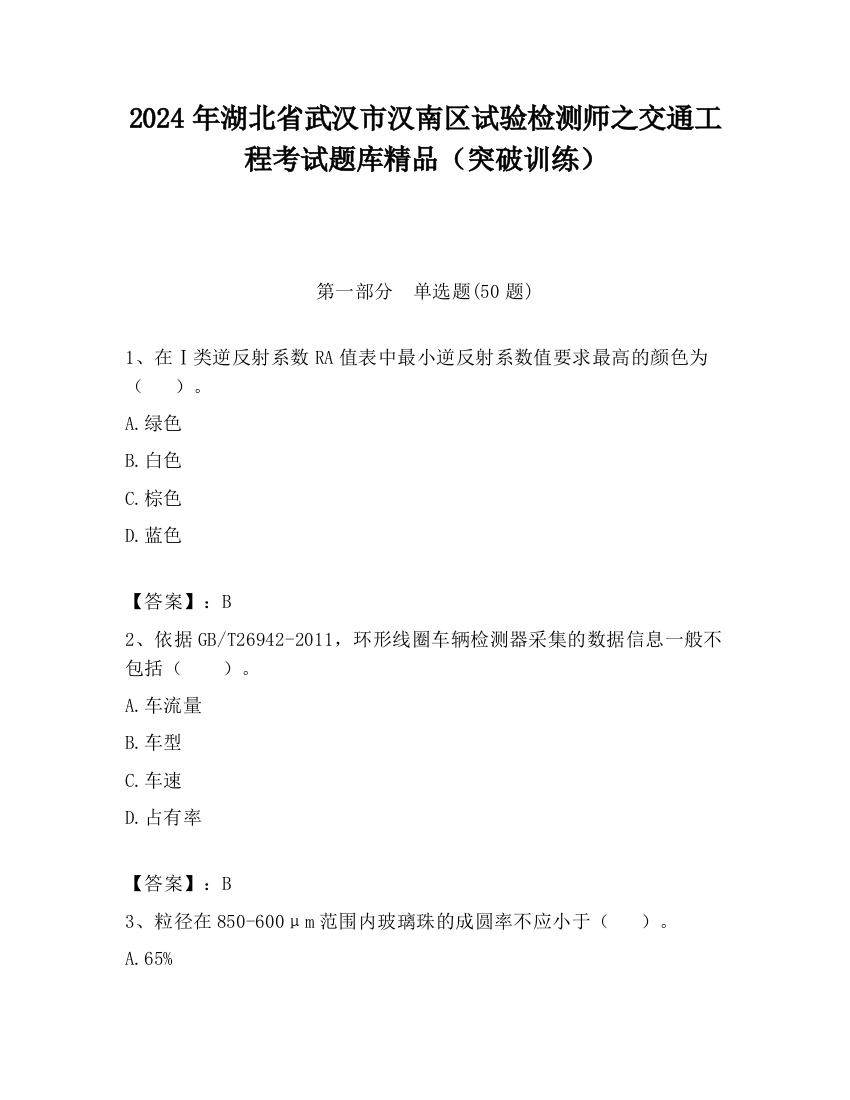 2024年湖北省武汉市汉南区试验检测师之交通工程考试题库精品（突破训练）

第一部分　单选题(50题)

1、在Ⅰ类逆反射系数RA值表中最小逆反射系数值要求最高的颜色为（　　）。

A.绿色

B.白色

C.棕色

D.蓝色

【答案】：B

2、依据GB/T26942-2011，环形线圈车辆检测器采集的数据信息一般不包括（　　）。

A.车流量

B.车型

C.车速

D.占有率

【答案】：B

3、粒径在850-600μm范围内玻璃珠的成圆率不应小于（　　）。

A.65%